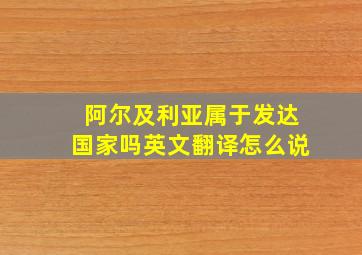 阿尔及利亚属于发达国家吗英文翻译怎么说